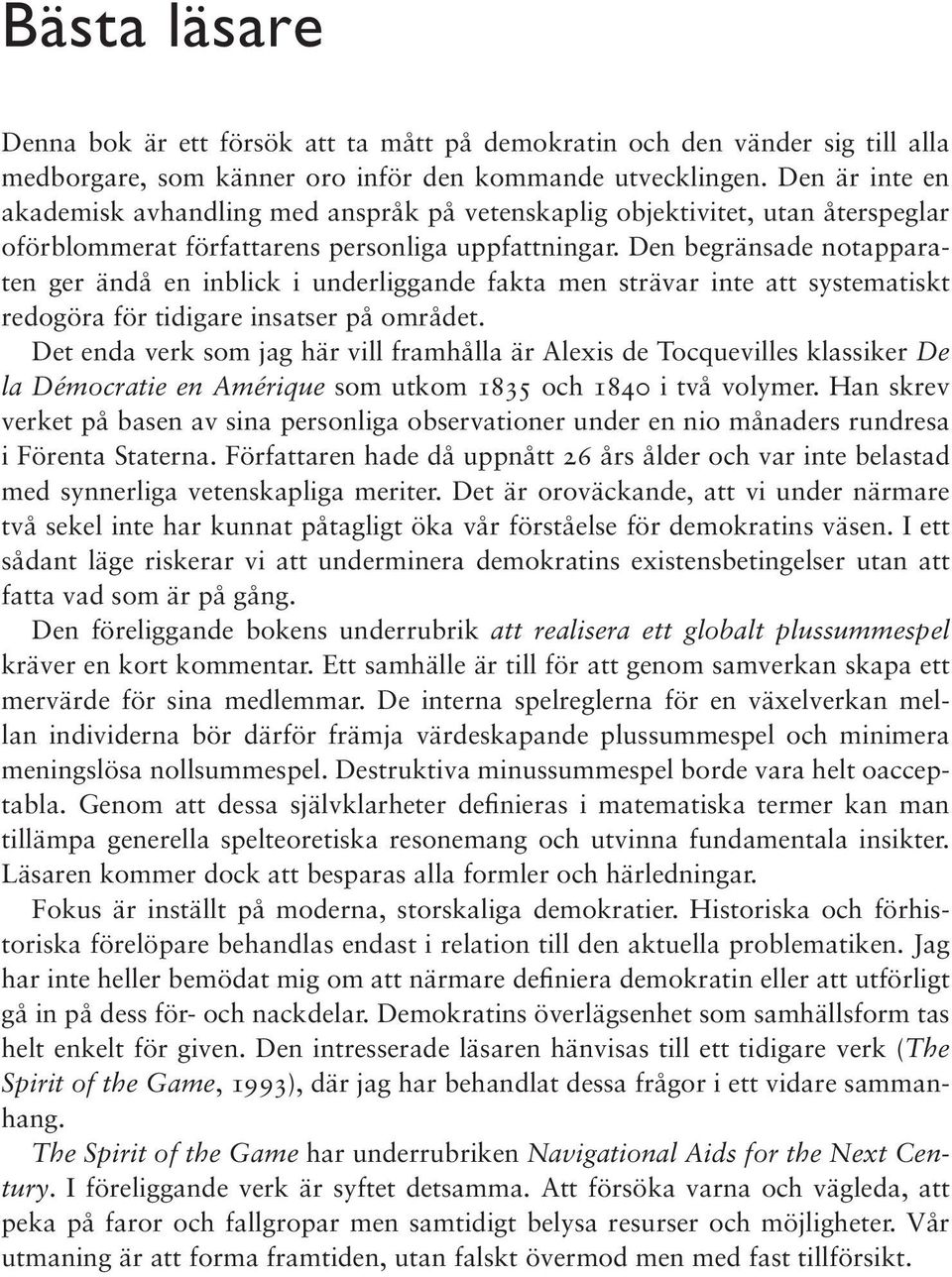 Bästa läsare

Denna bok är ett försök att ta mått på demokratin och den vänder sig till alla medborgare, som känner oro inför den kommande utvecklingen. Den är inte en akademisk avhandling med anspråk på vetenskaplig objektivitet, utan återspeglar oförblommerat författarens personliga uppfattningar. Den begränsade notapparaten ger ändå en inblick i underliggande fakta men strävar inte att systematiskt redogöra för tidigare insatser på området.

Det enda verk som jag här vill framhålla är Alexis de Tocquevilles klassiker De la Démocratie en Amérique som utkom 1835 och 1840 i två volymer. Han skrev verket på basen av sina personliga observationer under en nio månaders rundresa i Förenta Staterna. Författaren hade då uppnått 26 års ålder och var inte belastad med synnerliga vetenskapliga meriter. Det är oroväckande, att vi under närmare två sekel inte har kunnat påtagligt öka vår förståelse för demokratins väsen. I ett sådant läge riskerar vi att underminera demokratins existensbetingelser utan att fatta vad som är på gång.

Den föreliggande bokens underrubrik att realisera ett globalt plussummespel kräver en kort kommentar. Ett samhälle är till för att genom samverkan skapa ett mervärde för sina medlemmar. De interna spelreglerna för en växelverkan mellan individerna bör därför främja värdeskapande plussummespel och minimera meningslösa nollsummespel. Destruktiva minussummespel borde vara helt oacceptabla. Genom att dessa självklarheter definieras i matematiska termer kan man tillämpa generella spelteoretiska resonemang och utvinna fundamentala insikter. Läsaren kommer dock att besparas alla formler och härledningar.

Fokus är inställt på moderna, storskaliga demokratier. Historiska och förhistoriska förelöpare behandlas endast i relation till den aktuella problematiken. Jag har inte heller bemödat mig om att närmare definiera demokratin eller att utförligt gå in på dess för- och nackdelar. Demokratins överlägsenhet som samhällsform tas helt enkelt för given. Den intresserade läsaren hänvisas till ett tidigare verk (The Spirit of the Game, 1993), där jag har behandlat dessa frågor i ett vidare sammanhang.

The Spirit of the Game har underrubriken Navigational Aids for the Next Century. I föreliggande verk är syftet detsamma. Att försöka varna och vägleda, att peka på faror och fallgropar men samtidigt belysa resurser och möjligheter. Vår utmaning är att forma framtiden, utan falskt övermod men med fast tillförsikt.